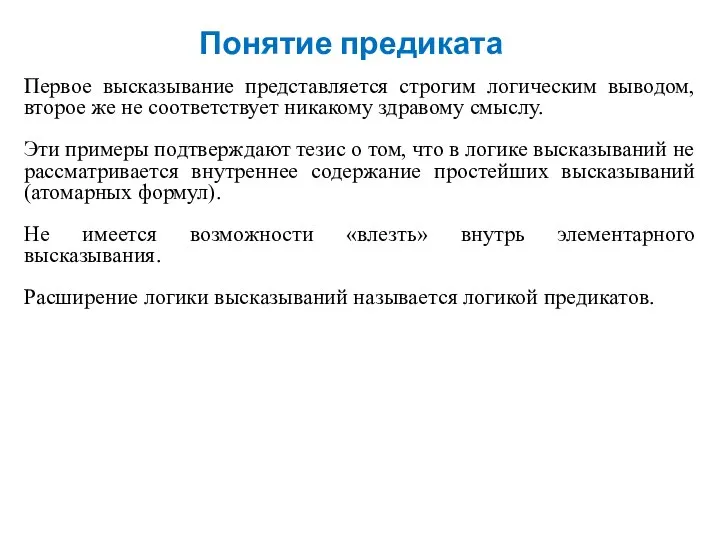 Понятие предиката

Первое высказывание представляется строгим логическим выводом, второе же не соответствует никакому здравому смыслу.

Эти примеры подтверждают тезис о том, что в логике высказываний не рассматривается внутреннее содержание простейших высказываний (атомарных формул).

Не имеется возможности «влезть» внутрь элементарного высказывания.

Расширение логики высказываний называется логикой предикатов.